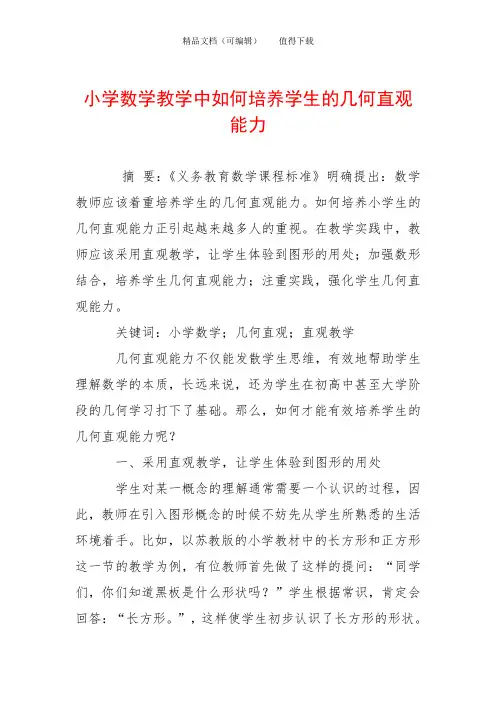 精品文档（可编辑）　　值得下载

小学数学教学中如何培养学生的几何直观能力

摘　要：《义务教育数学课程标准》明确提出：数学教师应该着重培养学生的几何直观能力。如何培养小学生的几何直观能力正引起越来越多人的重视。在教学实践中，教师应该采用直观教学，让学生体验到图形的用处；加强数形结合，培养学生几何直观能力；注重实践，强化学生几何直观能力。

关键词：小学数学；几何直观；直观教学

几何直观能力不仅能发散学生思维，有效地帮助学生理解数学的本质，长远来说，还为学生在初高中甚至大学阶段的几何学习打下了基础。那么，如何才能有效培养学生的几何直观能力呢？

一、采用直观教学，让学生体验到图形的用处

学生对某一概念的理解通常需要一个认识的过程，因此，教师在引入图形概念的时候不妨先从学生所熟悉的生活环境着手。比如，以苏教版的小学教材中的长方形和正方形这一节的教学为例，有位教师首先做了这样的提问：“同学们，你们知道黑板是什么形状吗？”学生根据常识，肯定会回答：“长方形。”，这样使学生初步认识了长方形的形状。